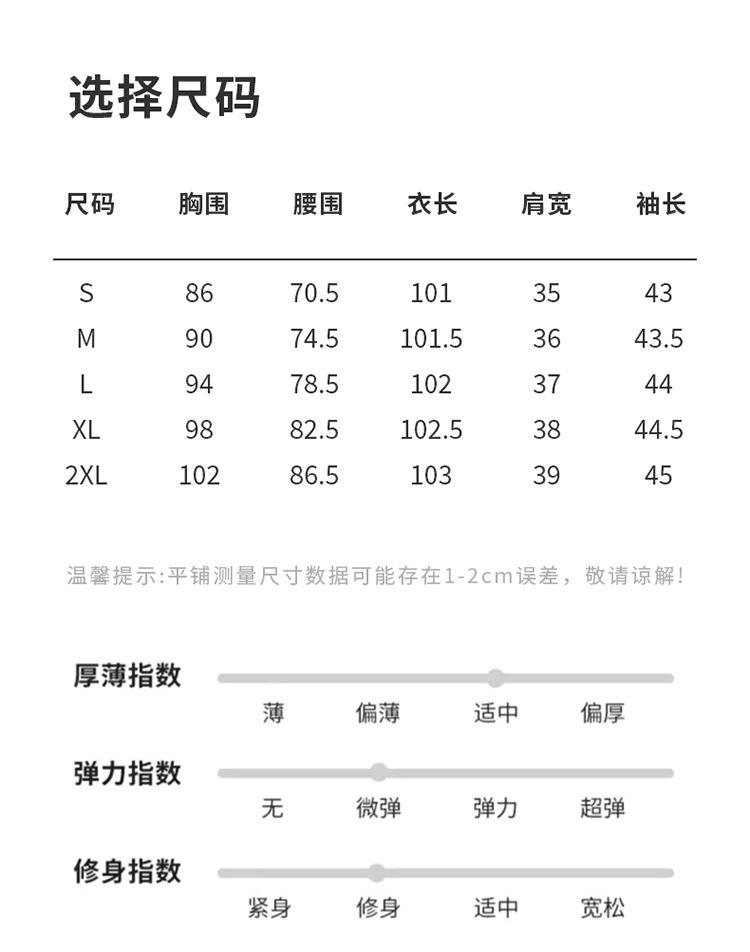 选择尺码

| 尺码 | 胸围 | 腰围 | 衣长 | 肩宽 | 袖长 |
|---|---|---|---|---|---|
| S | 86 | 70.5 | 101 | 35 | 43 |
| M | 90 | 74.5 | 101.5 | 36 | 43.5 |
| L | 94 | 78.5 | 102 | 37 | 44 |
| XL | 98 | 82.5 | 102.5 | 38 | 44.5 |
| 2XL | 102 | 86.5 | 103 | 39 | 45 |

温馨提示:平铺测量尺寸数据可能存在1-2cm误差，敬请谅解!

厚薄指数
薄 偏薄 适中 偏厚

弹力指数
无 微弹 弹力 超弹

修身指数
紧身 修身 适中 宽松